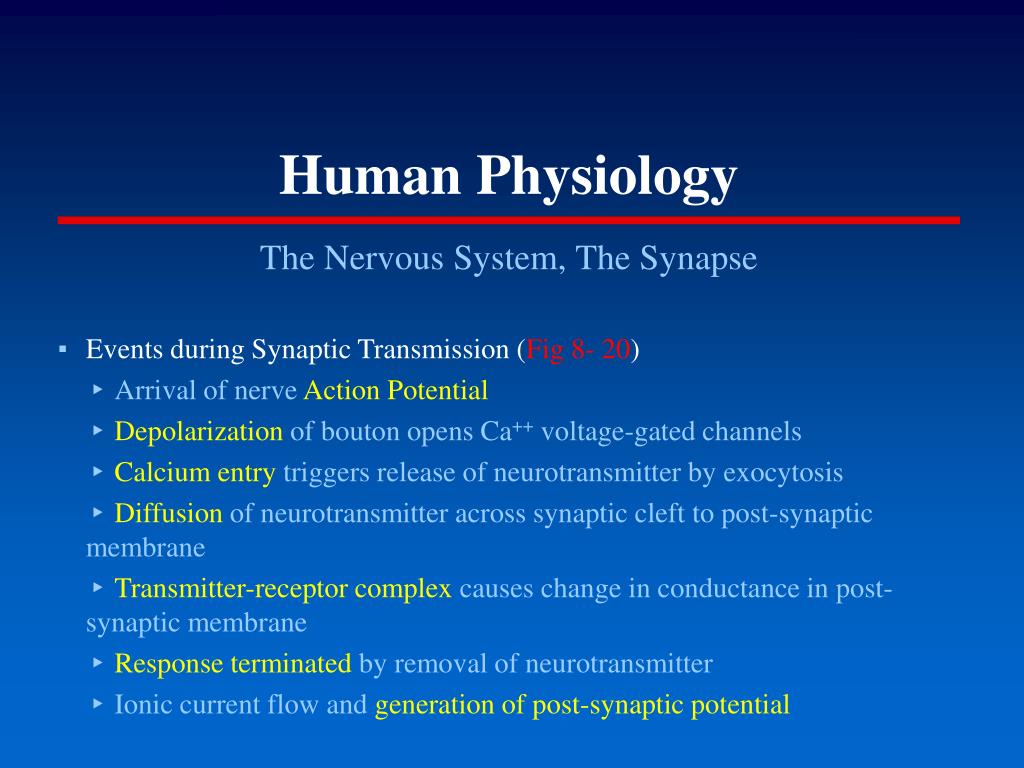 Human Physiology

The Nervous System, The Synapse

▪ Events during Synaptic Transmission (Fig 8- 20)

‣ Arrival of nerve Action Potential

‣ Depolarization of bouton opens $Ca^{++}$ voltage-gated channels

‣ Calcium entry triggers release of neurotransmitter by exocytosis

‣ Diffusion of neurotransmitter across synaptic cleft to post-synaptic membrane

‣ Transmitter-receptor complex causes change in conductance in post-synaptic membrane

‣ Response terminated by removal of neurotransmitter

‣ Ionic current flow and generation of post-synaptic potential